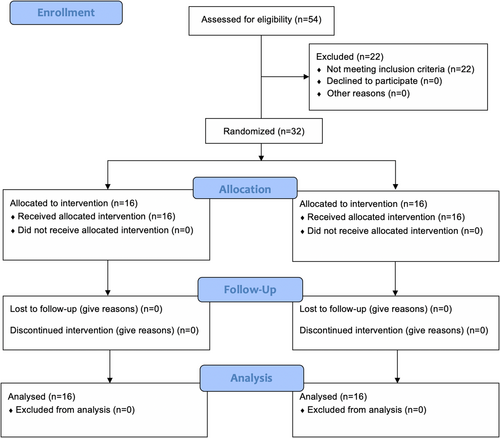 Enrollment

Assessed for eligibility (n=54)

Excluded (n=22)
♦ Not meeting inclusion criteria (n=22)
♦ Declined to participate (n=0)
♦ Other reasons (n=0)

Randomized (n=32)

Allocation

Allocated to intervention (n=16)
♦ Received allocated intervention (n=16)
♦ Did not receive allocated intervention (n=0)

Allocated to intervention (n=16)
♦ Received allocated intervention (n=16)
♦ Did not receive allocated intervention (n=0)

Follow-Up

Lost to follow-up (give reasons) (n=0)

Discontinued intervention (give reasons) (n=0)

Lost to follow-up (give reasons) (n=0)

Discontinued intervention (give reasons) (n=0)

Analysis

Analysed (n=16)
♦ Excluded from analysis (n=0)

Analysed (n=16)
♦ Excluded from analysis (n=0)